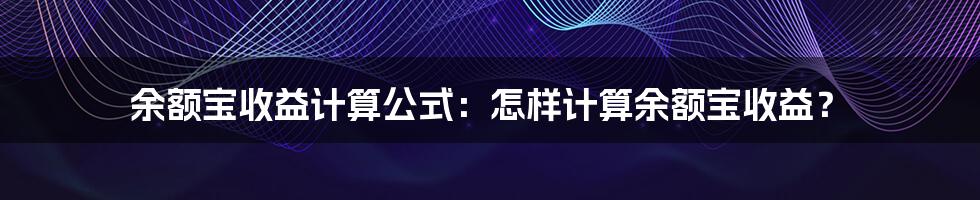 余额宝收益计算公式：怎样计算余额宝收益？